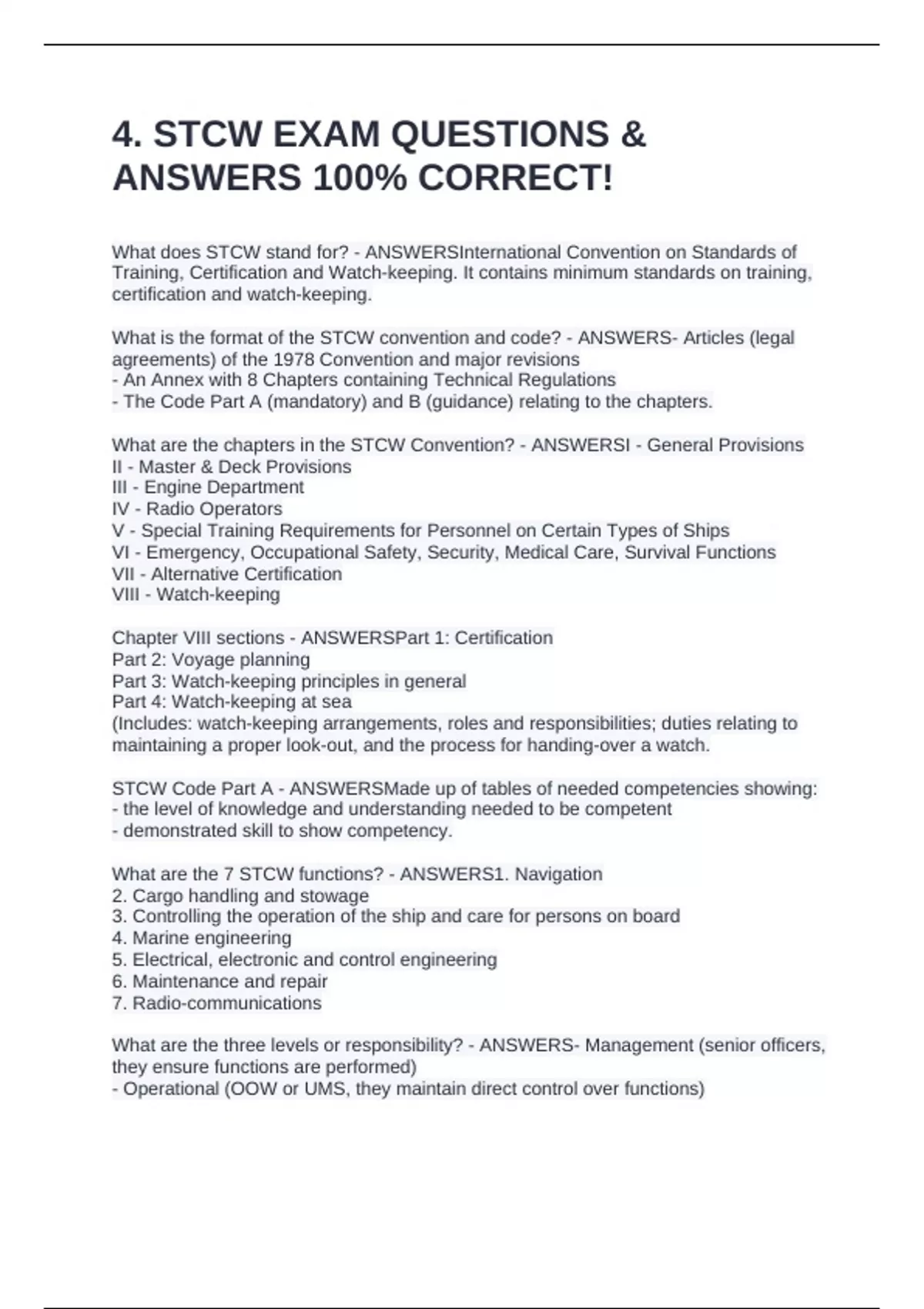 4. STCW EXAM QUESTIONS & ANSWERS 100% CORRECT!

What does STCW stand for? - ANSWERSInternational Convention on Standards of Training, Certification and Watch-keeping. It contains minimum standards on training, certification and watch-keeping.

What is the format of the STCW convention and code? - ANSWERS- Articles (legal agreements) of the 1978 Convention and major revisions
- An Annex with 8 Chapters containing Technical Regulations
- The Code Part A (mandatory) and B (guidance) relating to the chapters.

What are the chapters in the STCW Convention? - ANSWERSI - General Provisions
II - Master & Deck Provisions
III - Engine Department
IV - Radio Operators
V - Special Training Requirements for Personnel on Certain Types of Ships
VI - Emergency, Occupational Safety, Security, Medical Care, Survival Functions
VII - Alternative Certification
VIII - Watch-keeping

Chapter VIII sections - ANSWERSPart 1: Certification
Part 2: Voyage planning
Part 3: Watch-keeping principles in general
Part 4: Watch-keeping at sea
(Includes: watch-keeping arrangements, roles and responsibilities; duties relating to maintaining a proper look-out, and the process for handing-over a watch.

STCW Code Part A - ANSWERSMade up of tables of needed competencies showing:
- the level of knowledge and understanding needed to be competent
- demonstrated skill to show competency.

What are the 7 STCW functions? - ANSWERS1. Navigation
2. Cargo handling and stowage
3. Controlling the operation of the ship and care for persons on board
4. Marine engineering
5. Electrical, electronic and control engineering
6. Maintenance and repair
7. Radio-communications

What are the three levels or responsibility? - ANSWERS- Management (senior officers, they ensure functions are performed)
- Operational (OOW or UMS, they maintain direct control over functions)